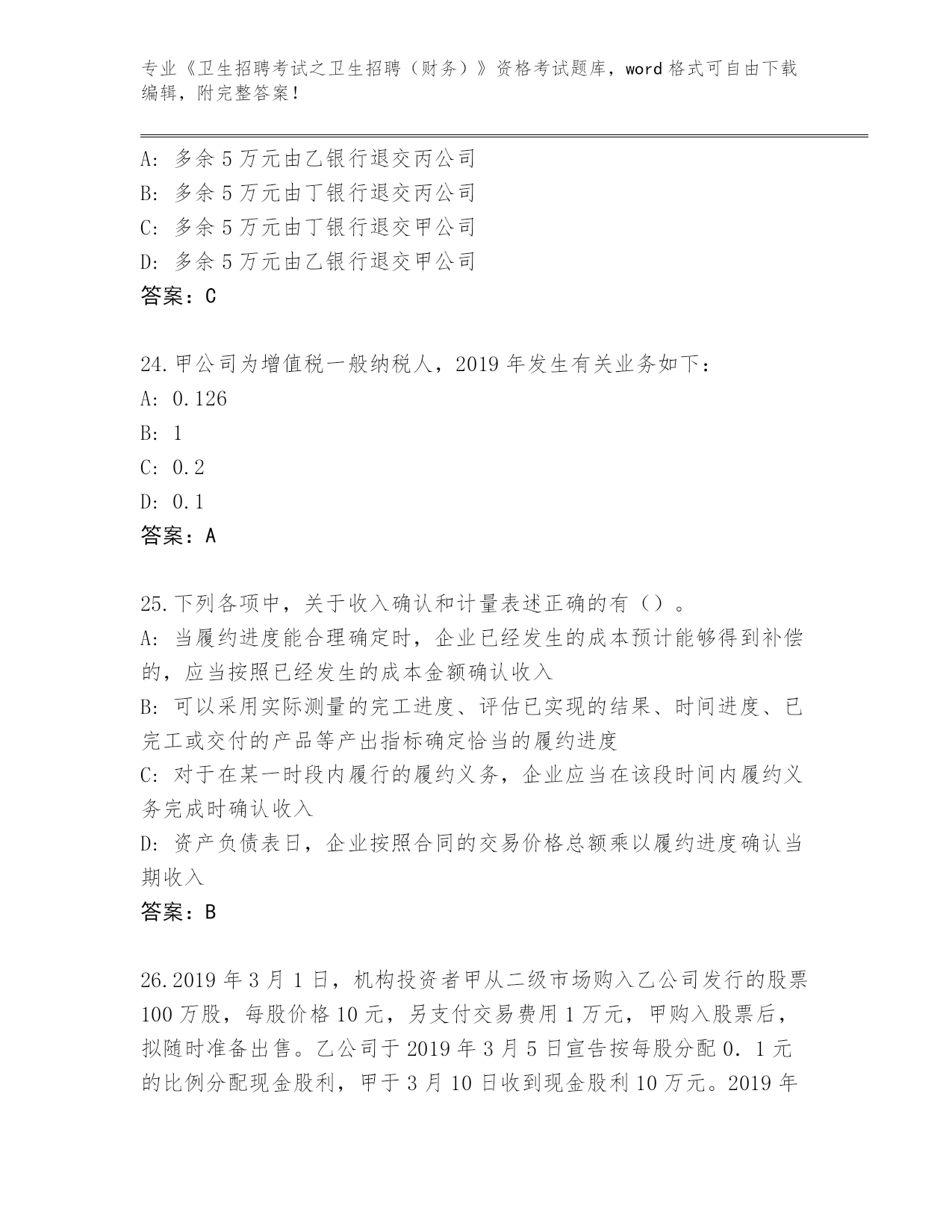 专业《卫生招聘考试之卫生招聘（财务）》资格考试题库，word 格式可自由下载编辑，附完整答案！

A: 多余 5 万元由乙银行退交丙公司
B: 多余 5 万元由丁银行退交丙公司
C: 多余 5 万元由丁银行退交甲公司
D: 多余 5 万元由乙银行退交甲公司
答案：C

24.甲公司为增值税一般纳税人，2019 年发生有关业务如下：
A: 0.126
B: 1
C: 0.2
D: 0.1
答案：A

25.下列各项中，关于收入确认和计量表述正确的有（）。
A: 当履约进度能合理确定时，企业已经发生的成本预计能够得到补偿的，应当按照已经发生的成本金额确认收入
B: 可以采用实际测量的完工进度、评估已实现的结果、时间进度、已完工或交付的产品等产出指标确定恰当的履约进度
C: 对于在某一时段内履行的履约义务，企业应当在该段时间内履约义务完成时确认收入
D: 资产负债表日，企业按照合同的交易价格总额乘以履约进度确认当期收入
答案：B

26.2019 年 3 月 1 日，机构投资者甲从二级市场购入乙公司发行的股票 100 万股，每股价格 10 元，另支付交易费用 1 万元，甲购入股票后，拟随时准备出售。乙公司于 2019 年 3 月 5 日宣告按每股分配 0．1 元的比例分配现金股利，甲于 3 月 10 日收到现金股利 10 万元。2019 年